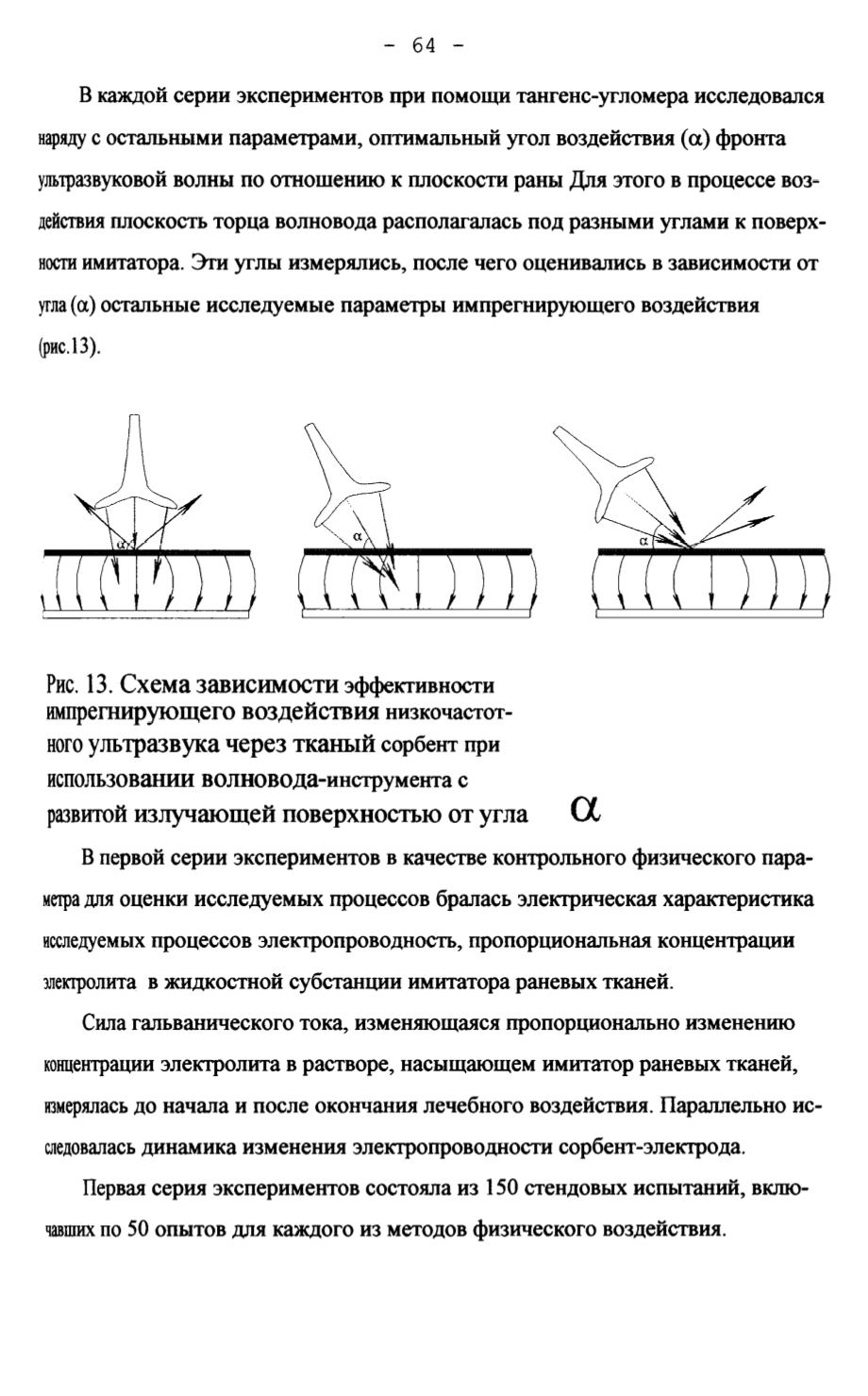 - 64 -

В каждой серии экспериментов при помощи тангенс-угломера исследовался наряду с остальными параметрами, оптимальный угол воздействия ($\alpha$) фронта ультразвуковой волны по отношению к плоскости раны Для этого в процессе воздействия плоскость торца волновода располагалась под разными углами к поверхности имитатора. Эти углы измерялись, после чего оценивались в зависимости от угла ($\alpha$) остальные исследуемые параметры импрегнирующего воздействия (рис.13).

$\alpha$

$\alpha$

$\alpha$

Рис. 13. Схема зависимости эффективности импрегнирующего воздействия низкочастотного ультразвука через тканый сорбент при использовании волновода-инструмента с развитой излучающей поверхностью от угла $\alpha$

В первой серии экспериментов в качестве контрольного физического параметра для оценки исследуемых процессов бралась электрическая характеристика исследуемых процессов электропроводность, пропорциональная концентрации электролита в жидкостной субстанции имитатора раневых тканей.

Сила гальванического тока, изменяющаяся пропорционально изменению концентрации электролита в растворе, насыщающем имитатор раневых тканей, измерялась до начала и после окончания лечебного воздействия. Параллельно исследовалась динамика изменения электропроводности сорбент-электрода.

Первая серия экспериментов состояла из 150 стендовых испытаний, включавших по 50 опытов для каждого из методов физического воздействия.